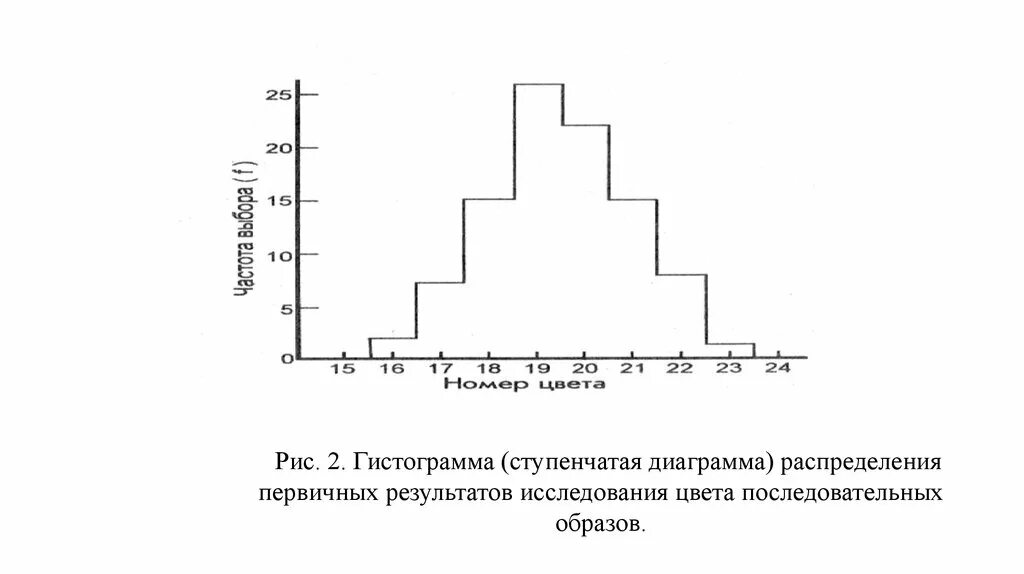 Частота выбора ( f )
25
20
15
10
5
0
15 16 17 18 19 20 21 22 23 24
Номер цвета

Рис. 2. Гистограмма (ступенчатая диаграмма) распределения первичных результатов исследования цвета последовательных образов.